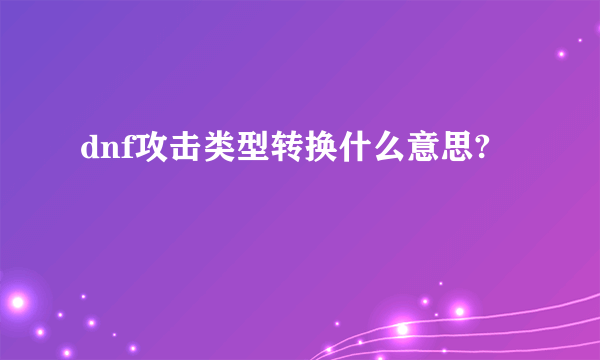 dnf攻击类型转换什么意思?